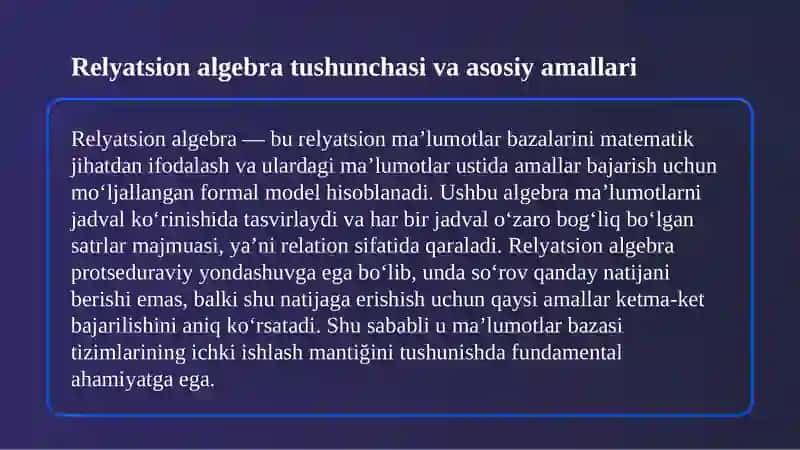 Relyatsion algebra tushunchasi va asosiy amallari

Relyatsion algebra — bu relyatsion ma’lumotlar bazalarini matematik jihatdan ifodalash va ulardagi ma’lumotlar ustida amallar bajarish uchun mo‘ljallangan formal model hisoblanadi. Ushbu algebra ma’lumotlarni jadval ko‘rinishida tasvirlaydi va har bir jadval o‘zaro bog‘liq bo‘lgan satrlar majmuasi, ya’ni relation sifatida qaraladi. Relyatsion algebra protseduraviy yondashuvga ega bo‘lib, unda so‘rov qanday natijani berishi emas, balki shu natijaga erishish uchun qaysi amallar ketma-ket bajarilishini aniq ko‘rsatadi. Shu sababli u ma’lumotlar bazasi tizimlarining ichki ishlash mantiğini tushunishda fundamental ahamiyatga ega.